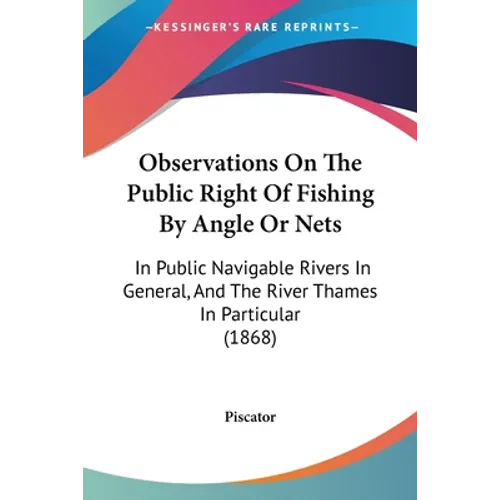 —KESSINGER'S RARE REPRINTS—

Observations On The Public Right Of Fishing By Angle Or Nets

In Public Navigable Rivers In General, And The River Thames In Particular (1868)

Piscator